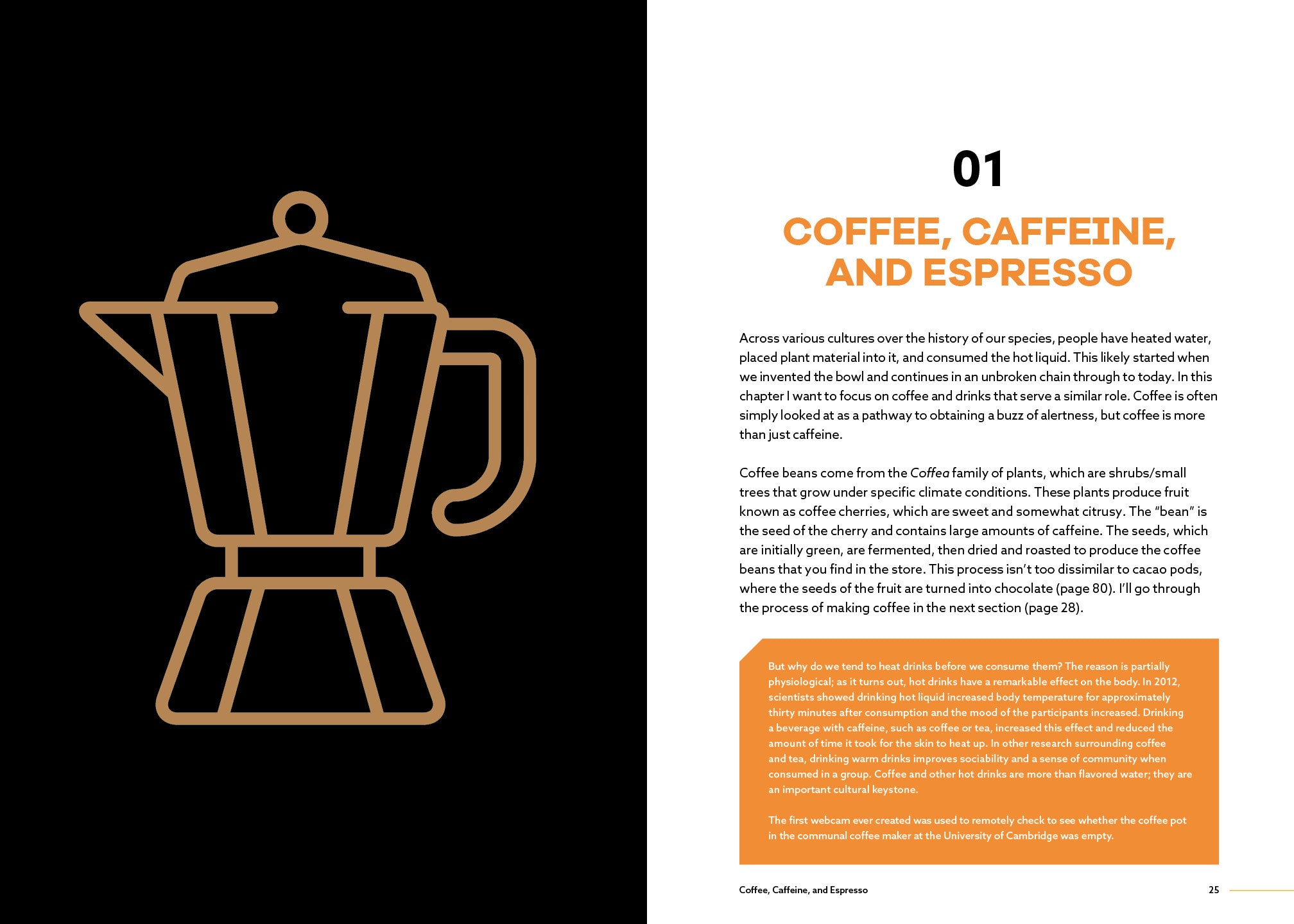 01

COFFEE, CAFFEINE, AND ESPRESSO

Across various cultures over the history of our species, people have heated water, placed plant material into it, and consumed the hot liquid. This likely started when we invented the bowl and continues in an unbroken chain through to today. In this chapter I want to focus on coffee and drinks that serve a similar role. Coffee is often simply looked at as a pathway to obtaining a buzz of alertness, but coffee is more than just caffeine.

Coffee beans come from the Coffea family of plants, which are shrubs/small trees that grow under specific climate conditions. These plants produce fruit known as coffee cherries, which are sweet and somewhat citrusy. The "bean" is the seed of the cherry and contains large amounts of caffeine. The seeds, which are initially green, are fermented, then dried and roasted to produce the coffee beans that you find in the store. This process isn't too dissimilar to cacao pods, where the seeds of the fruit are turned into chocolate (page 80). I'll go through the process of making coffee in the next section (page 28).

But why do we tend to heat drinks before we consume them? The reason is partially physiological; as it turns out, hot drinks have a remarkable effect on the body. In 2012, scientists showed drinking hot liquid increased body temperature for approximately thirty minutes after consumption and the mood of the participants increased. Drinking a beverage with caffeine, such as coffee or tea, increased this effect and reduced the amount of time it took for the skin to heat up. In other research surrounding coffee and tea, drinking warm drinks improves sociability and a sense of community when consumed in a group. Coffee and other hot drinks are more than flavored water; they are an important cultural keystone.

The first webcam ever created was used to remotely check to see whether the coffee pot in the communal coffee maker at the University of Cambridge was empty.

Coffee, Caffeine, and Espresso

25